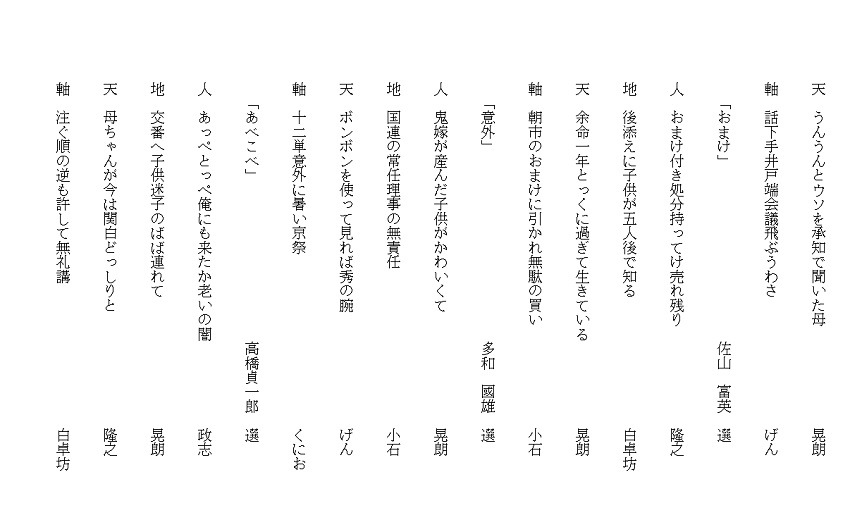 天　うんうんとウソを承知で聞いた母　晃朗

軸　話下手井戸端会議飛ぶうわさ　げん

「おまけ」　佐山　富英　選

人　おまけ付き処分持ってけ売れ残り　隆之

地　後添えに子供が五人後で知る　白卓坊

天　余命一年とっくに過ぎて生きている　晃朗

軸　朝市のおまけに引かれ無駄の買い　小石

「意外」　多和　國雄　選

人　鬼嫁が産んだ子供がかわいくて　晃朗

地　国連の常任理事の無責任　小石

天　ボンボンを使って見れば秀の腕　げん

軸　十二単意外に暑い京祭　くにお

「あべこべ」　高橋貞一郎　選

人　あっぺとっぺ俺にも来たか老いの闇　政志

地　交番へ子供迷子のばば連れて　晃朗

天　母ちゃんが今は関白どっしりと　隆之

軸　注ぐ順の逆も許して無礼講　白卓坊